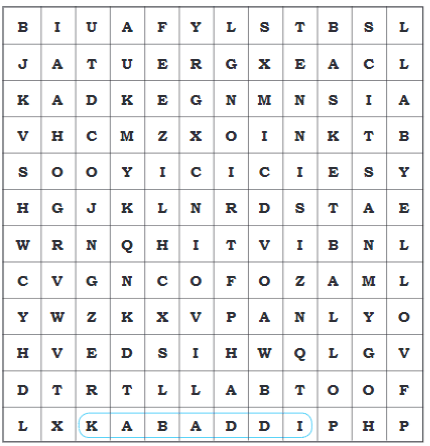 | B | I | U | A | F | Y | L | S | T | B | S | L |
|---|---|---|---|---|---|---|---|---|---|---|---|
| J | A | T | U | E | R | G | X | E | A | C | L |
| K | A | D | K | E | G | N | M | N | S | I | A |
| V | H | C | M | Z | X | O | I | N | K | T | B |
| S | O | O | Y | I | C | I | C | I | E | S | Y |
| H | G | J | K | L | N | R | D | S | T | A | E |
| W | R | N | Q | H | I | T | V | I | B | N | L |
| C | V | G | N | C | O | F | O | Z | A | M | L |
| Y | W | Z | K | X | V | P | A | N | L | Y | O |
| H | V | E | D | S | I | H | W | Q | L | G | V |
| D | T | R | T | L | L | A | B | T | O | O | F |
| L | X | K | A | B | A | D | D | I | P | H | P |